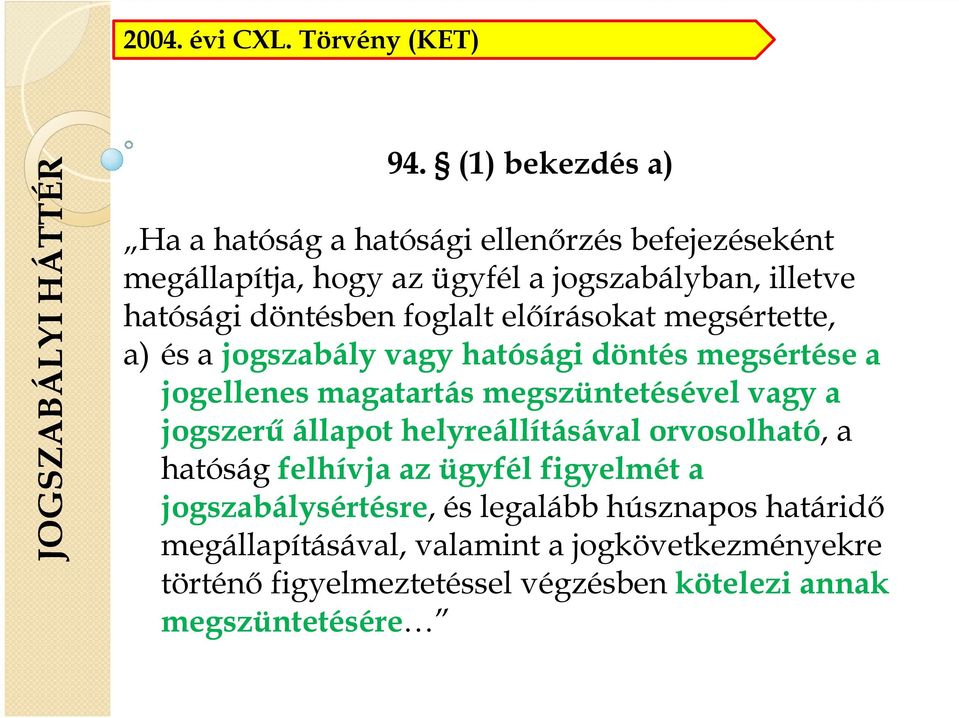 2004. évi CXL. Törvény (KET)

JOGSZABÁLYI HÁTTÉR

94. § (1) bekezdés a)

„Ha a hatóság a hatósági ellenőrzés befejezéseként megállapítja, hogy az ügyfél a jogszabályban, illetve hatósági döntésben foglalt előírásokat megsértette,
a) és a jogszabály vagy hatósági döntés megsértése a jogellenes magatartás megszüntetésével vagy a jogszerű állapot helyreállításával orvosolható, a hatóság felhívja az ügyfél figyelmét a jogszabálysértésre, és legalább húsznapos határidő megállapításával, valamint a jogkövetkezményekre történő figyelmeztetéssel végzésben kötelezi annak megszüntetésére…”